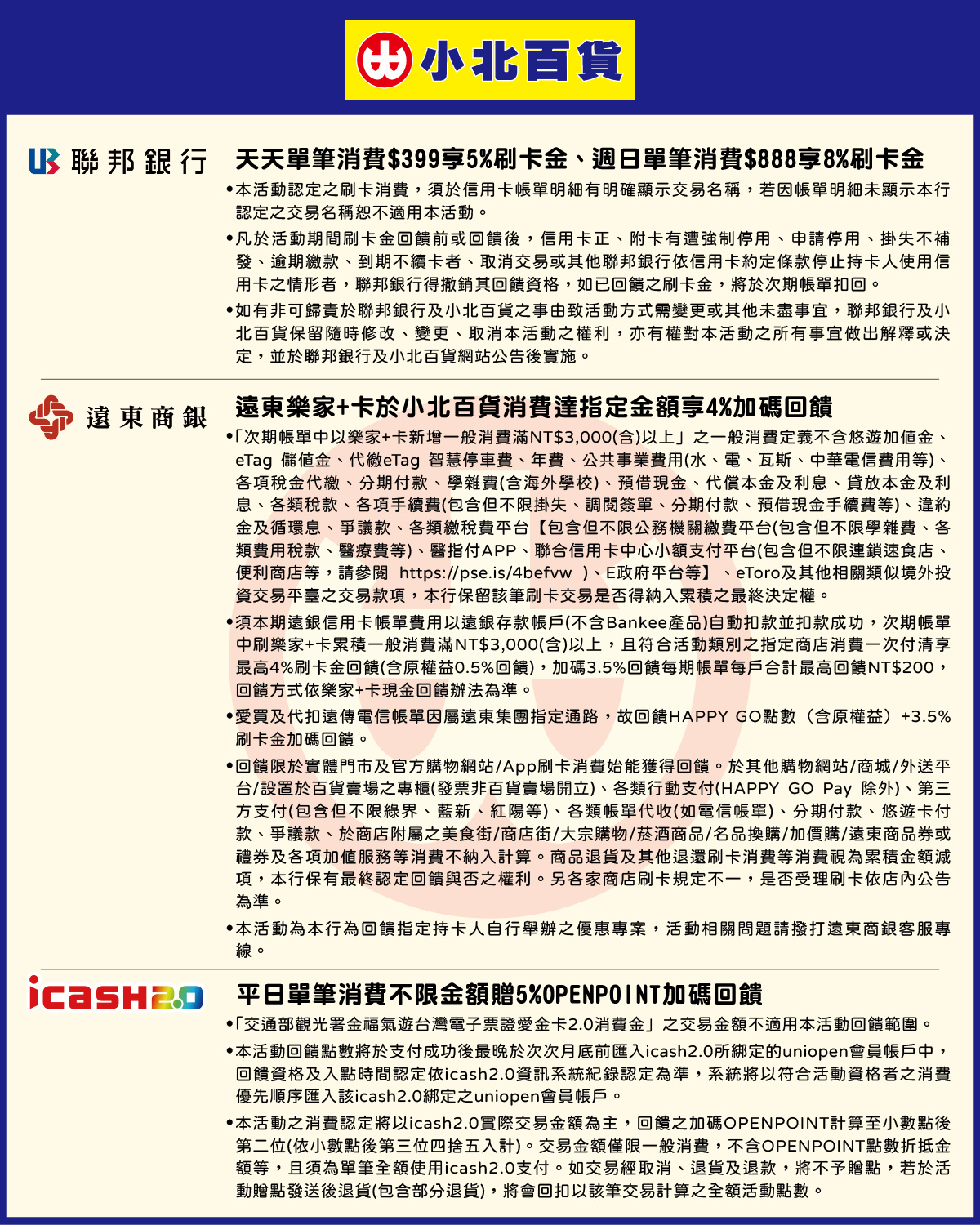 小北百貨

聯邦銀行

天天單筆消費$399享5%刷卡金、週日單筆消費$888享8%刷卡金

•本活動認定之刷卡消費，須於信用卡帳單明細有明確顯示交易名稱，若因帳單明細未顯示本行認定之交易名稱恕不適用本活動。

•凡於活動期間刷卡金回饋前或回饋後，信用卡正、附卡有遭強制停用、申請停用、掛失不補發、逾期繳款、到期不續卡者、取消交易或其他聯邦銀行依信用卡約定條款停止持卡人使用信用卡之情形者，聯邦銀行得撤銷其回饋資格，如已回饋之刷卡金，將於次期帳單扣回。

•如有非可歸責於聯邦銀行及小北百貨之事由致活動方式需變更或其他未盡事宜，聯邦銀行及小北百貨保留隨時修改、變更、取消本活動之權利，亦有權對本活動之所有事宜做出解釋或決定，並於聯邦銀行及小北百貨網站公告後實施。

遠東商銀

遠東樂家+卡於小北百貨消費達指定金額享4%加碼回饋

•「次期帳單中以樂家+卡新增一般消費滿NT$3,000(含)以上」之一般消費定義不含悠遊加值金、eTag 儲值金、代繳eTag 智慧停車費、年費、公共事業費用(水、電、瓦斯、中華電信費用等)、各項稅金代繳、分期付款、學雜費(含海外學校)、預借現金、代償本金及利息、貸放本金及利息、各類稅款、各項手續費(包含但不限掛失、調閱簽單、分期付款、預借現金手續費等)、違約金及循環息、爭議款、各類繳稅費平台【包含但不限公務機關繳費平台(包含但不限學雜費、各類費用稅款、醫療費等)、醫指付APP、聯合信用卡中心小額支付平台(包含但不限連鎖速食店、便利商店等，請參閱 https://pse.is/4befvw )、E政府平台等】、eToro及其他相關類似境外投資交易平臺之交易款項，本行保留該筆刷卡交易是否得納入累積之最終決定權。

•須本期遠銀信用卡帳單費用以遠銀存款帳戶(不含Bankee產品)自動扣款並扣款成功，次期帳單中刷樂家+卡累積一般消費滿NT$3,000(含)以上，且符合活動類別之指定商店消費一次付清享最高4%刷卡金回饋(含原權益0.5%回饋)，加碼3.5%回饋每期帳單每戶合計最高回饋NT$200，回饋方式依樂家+卡現金回饋辦法為準。

•愛買及代扣遠傳電信帳單因屬遠東集團指定通路，故回饋HAPPY GO點數（含原權益）+3.5%刷卡金加碼回饋。

•回饋限於實體門市及官方購物網站/App刷卡消費始能獲得回饋。於其他購物網站/商城/外送平台/設置於百貨賣場之專櫃(發票非百貨賣場開立)、各類行動支付(HAPPY GO Pay 除外)、第三方支付(包含但不限綠界、藍新、紅陽等)、各類帳單代收(如電信帳單)、分期付款、悠遊卡付款、爭議款、於商店附屬之美食街/商店街/大宗購物/菸酒商品/名品換購/加價購/遠東商品券或禮券及各項加值服務等消費不納入計算。商品退貨及其他退還刷卡消費等消費視為累積金額減項，本行保有最終認定回饋與否之權利。另各家商店刷卡規定不一，是否受理刷卡依店內公告為準。

•本活動為本行為回饋指定持卡人自行舉辦之優惠專案，活動相關問題請撥打遠東商銀客服專線。

icash2.0

平日單筆消費不限金額贈5%OPENPOINT加碼回饋

•「交通部觀光署金福氣遊台灣電子票證愛金卡2.0消費金」之交易金額不適用本活動回饋範圍。

•本活動回饋點數將於支付成功後最晚於次次月底前匯入icash2.0所綁定的uniopen會員帳戶中，回饋資格及入點時間認定依icash2.0資訊系統紀錄認定為準，系統將以符合活動資格者之消費優先順序匯入該icash2.0綁定之uniopen會員帳戶。

•本活動之消費認定將以icash2.0實際交易金額為主，回饋之加碼OPENPOINT計算至小數點後第二位(依小數點後第三位四捨五入計)。交易金額僅限一般消費，不含OPENPOINT點數折抵金額等，且須為單筆全額使用icash2.0支付。如交易經取消、退貨及退款，將不予贈點，若於活動贈點發送後退貨(包含部分退貨)，將會回扣以該筆交易計算之全額活動點數。